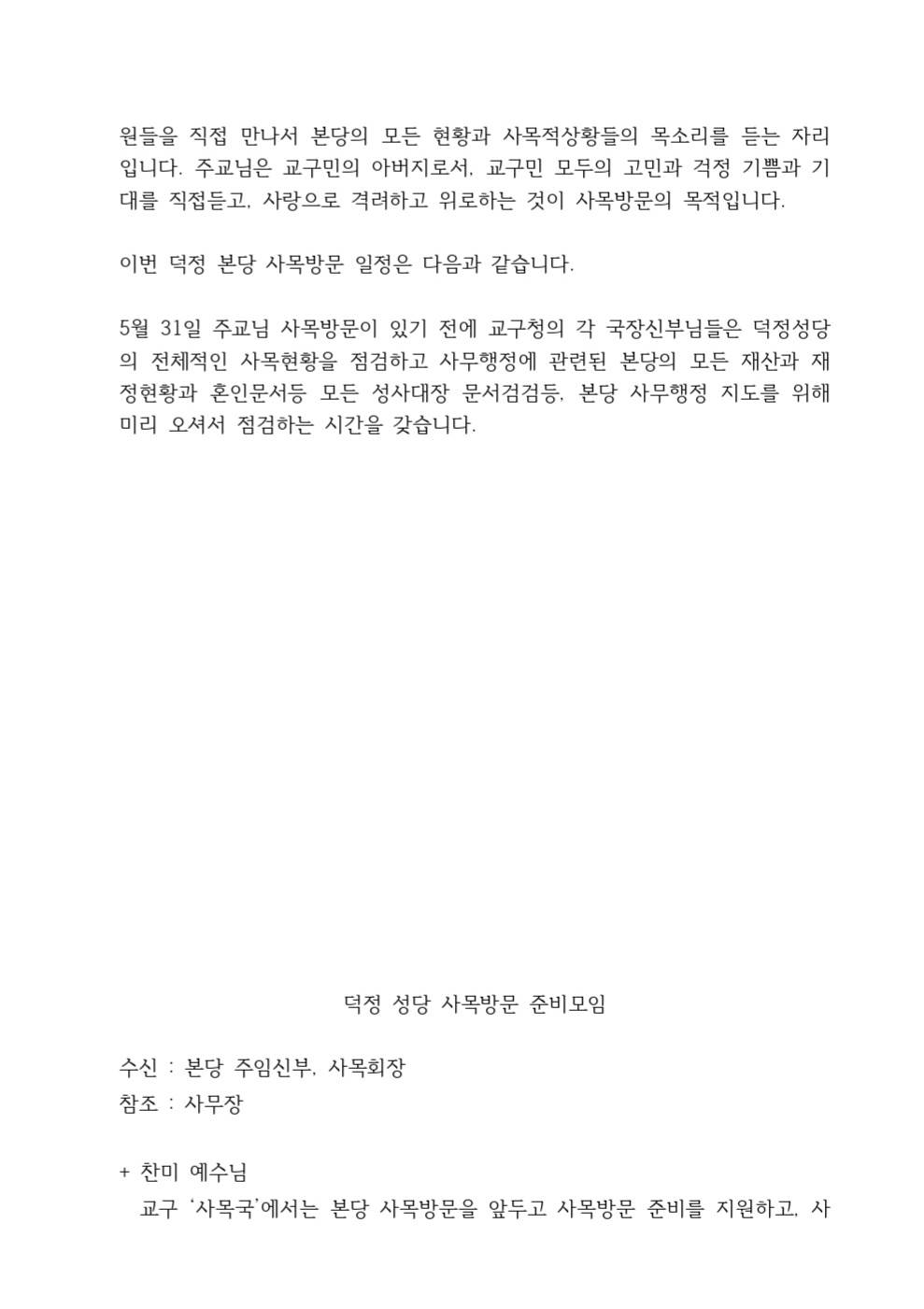 원들을 직접 만나서 본당의 모든 현황과 사목적상황들의 목소리를 듣는 자리입니다. 주교님은 교구민의 아버지로서, 교구민 모두의 고민과 걱정 기쁨과 기대를 직접듣고, 사랑으로 격려하고 위로하는 것이 사목방문의 목적입니다.

이번 덕정 본당 사목방문 일정은 다음과 같습니다.

5월 31일 주교님 사목방문이 있기 전에 교구청의 각 국장신부님들은 덕정성당의 전체적인 사목현황을 점검하고 사무행정에 관련된 본당의 모든 재산과 재정현황과 혼인문서등 모든 성사대장 문서검검등, 본당 사무행정 지도를 위해 미리 오셔서 점검하는 시간을 갖습니다.

덕정 성당 사목방문 준비모임

수신 : 본당 주임신부, 사목회장
참조 : 사무장

+ 찬미 예수님
교구 '사목국'에서는 본당 사목방문을 앞두고 사목방문 준비를 지원하고, 사